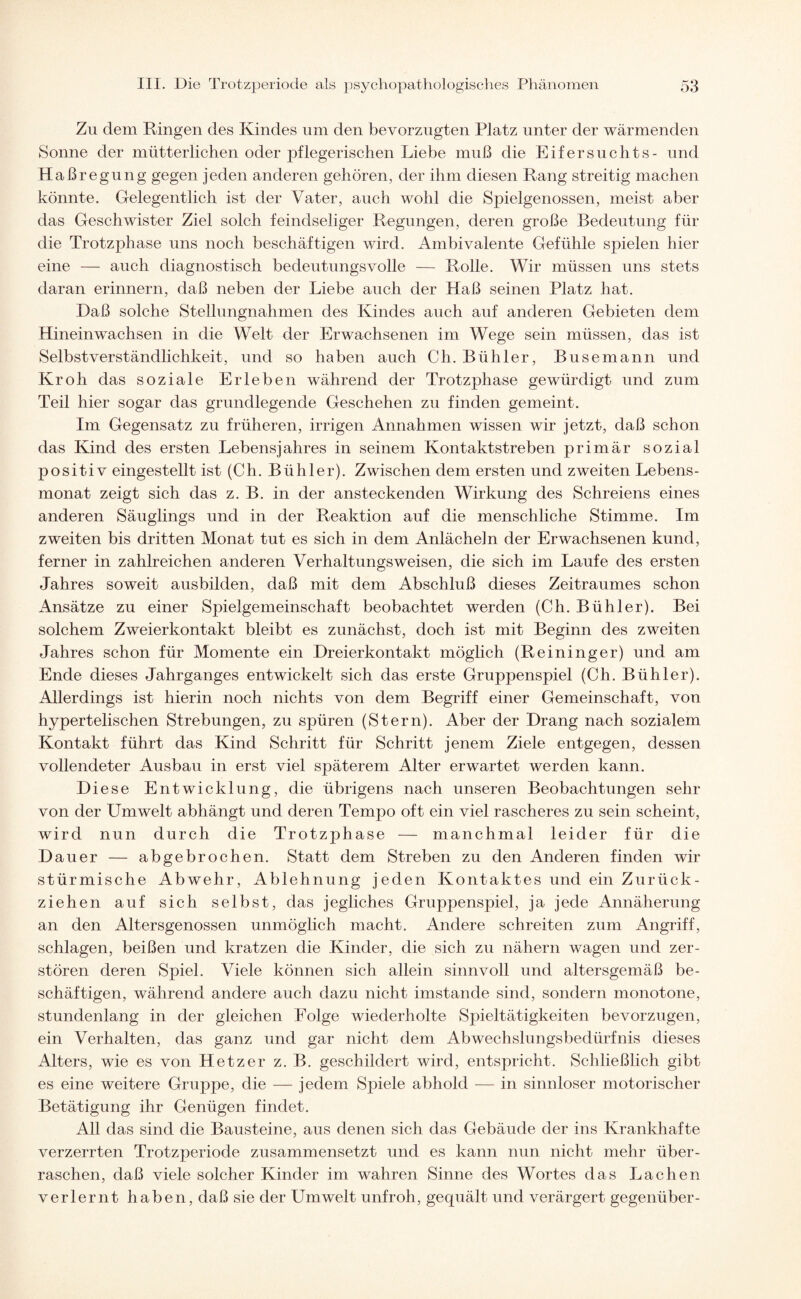 III. Die Trotzperiode als psychopathologisches Phänomen 53

Zu dem Ringen des Kindes um den bevorzugten Platz unter der wärmenden Sonne der mütterlichen oder pflegerischen Liebe muß die Eifersuchts- und Haßregung gegen jeden anderen gehören, der ihm diesen Rang streitig machen könnte. Gelegentlich ist der Vater, auch wohl die Spielgenossen, meist aber das Geschwister Ziel solch feindseliger Regungen, deren große Bedeutung für die Trotzphase uns noch beschäftigen wird. Ambivalente Gefühle spielen hier eine — auch diagnostisch bedeutungsvolle — Rolle. Wir müssen uns stets daran erinnern, daß neben der Liebe auch der Haß seinen Platz hat.

Daß solche Stellungnahmen des Kindes auch auf anderen Gebieten dem Hineinwachsen in die Welt der Erwachsenen im Wege sein müssen, das ist Selbstverständlichkeit, und so haben auch Ch. Bühler, Busemann und Kroh das soziale Erleben während der Trotzphase gewürdigt und zum Teil hier sogar das grundlegende Geschehen zu finden gemeint.

Im Gegensatz zu früheren, irrigen Annahmen wissen wir jetzt, daß schon das Kind des ersten Lebensjahres in seinem Kontaktstreben primär sozial positiv eingestellt ist (Ch. Bühler). Zwischen dem ersten und zweiten Lebensmonat zeigt sich das z. B. in der ansteckenden Wirkung des Schreiens eines anderen Säuglings und in der Reaktion auf die menschliche Stimme. Im zweiten bis dritten Monat tut es sich in dem Anlächeln der Erwachsenen kund, ferner in zahlreichen anderen Verhaltungsweisen, die sich im Laufe des ersten Jahres soweit ausbilden, daß mit dem Abschluß dieses Zeitraumes schon Ansätze zu einer Spielgemeinschaft beobachtet werden (Ch. Bühler). Bei solchem Zweierkontakt bleibt es zunächst, doch ist mit Beginn des zweiten Jahres schon für Momente ein Dreierkontakt möglich (Reininger) und am Ende dieses Jahrganges entwickelt sich das erste Gruppenspiel (Ch. Bühler). Allerdings ist hierin noch nichts von dem Begriff einer Gemeinschaft, von hypertelischen Strebungen, zu spüren (Stern). Aber der Drang nach sozialem Kontakt führt das Kind Schritt für Schritt jenem Ziele entgegen, dessen vollendeter Ausbau in erst viel späterem Alter erwartet werden kann.

Diese Entwicklung, die übrigens nach unseren Beobachtungen sehr von der Umwelt abhängt und deren Tempo oft ein viel rascheres zu sein scheint, wird nun durch die Trotzphase — manchmal leider für die Dauer — abgebrochen. Statt dem Streben zu den Anderen finden wir stürmische Abwehr, Ablehnung jeden Kontaktes und ein Zurückziehen auf sich selbst, das jegliches Gruppenspiel, ja jede Annäherung an den Altersgenossen unmöglich macht. Andere schreiten zum Angriff, schlagen, beißen und kratzen die Kinder, die sich zu nähern wagen und zerstören deren Spiel. Viele können sich allein sinnvoll und altersgemäß beschäftigen, während andere auch dazu nicht imstande sind, sondern monotone, stundenlang in der gleichen Folge wiederholte Spieltätigkeiten bevorzugen, ein Verhalten, das ganz und gar nicht dem Abwechslungsbedürfnis dieses Alters, wie es von Hetzer z. B. geschildert wird, entspricht. Schließlich gibt es eine weitere Gruppe, die — jedem Spiele abhold — in sinnloser motorischer Betätigung ihr Genügen findet.

All das sind die Bausteine, aus denen sich das Gebäude der ins Krankhafte verzerrten Trotzperiode zusammensetzt und es kann nun nicht mehr überraschen, daß viele solcher Kinder im wahren Sinne des Wortes das Lachen verlernt haben, daß sie der Umwelt unfroh, gequält und verärgert gegenüber-